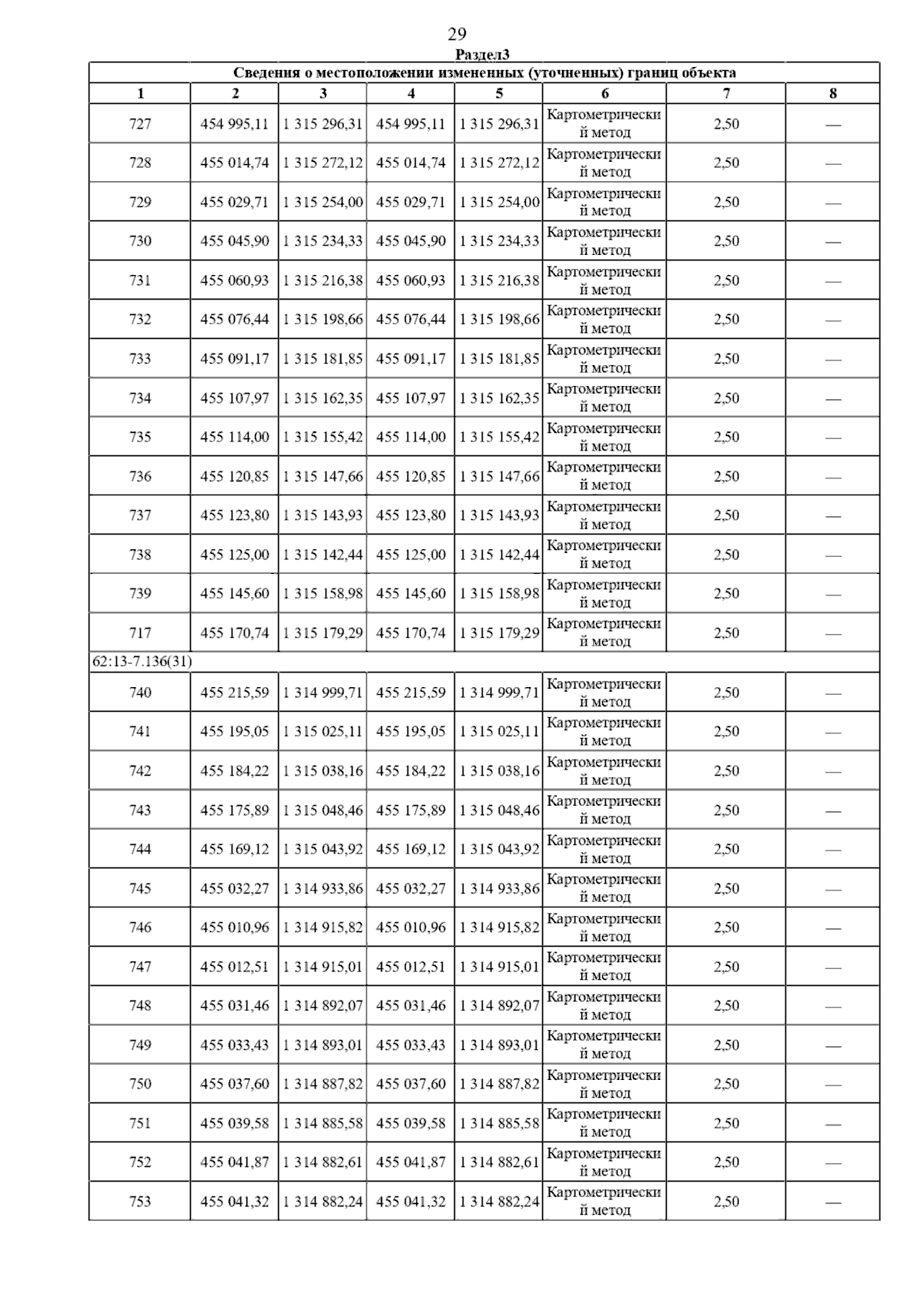 29

Раздел3

Сведения о местоположении измененных (уточненных) границ объекта

| 1 | 2 | 3 | 4 | 5 | 6 | 7 | 8 |
|---|---|---|---|---|---|---|---|
| 727 | 454 995,11 | 1 315 296,31 | 454 995,11 | 1 315 296,31 | Картометрический метод | 2,50 | — |
| 728 | 455 014,74 | 1 315 272,12 | 455 014,74 | 1 315 272,12 | Картометрический метод | 2,50 | — |
| 729 | 455 029,71 | 1 315 254,00 | 455 029,71 | 1 315 254,00 | Картометрический метод | 2,50 | — |
| 730 | 455 045,90 | 1 315 234,33 | 455 045,90 | 1 315 234,33 | Картометрический метод | 2,50 | — |
| 731 | 455 060,93 | 1 315 216,38 | 455 060,93 | 1 315 216,38 | Картометрический метод | 2,50 | — |
| 732 | 455 076,44 | 1 315 198,66 | 455 076,44 | 1 315 198,66 | Картометрический метод | 2,50 | — |
| 733 | 455 091,17 | 1 315 181,85 | 455 091,17 | 1 315 181,85 | Картометрический метод | 2,50 | — |
| 734 | 455 107,97 | 1 315 162,35 | 455 107,97 | 1 315 162,35 | Картометрический метод | 2,50 | — |
| 735 | 455 114,00 | 1 315 155,42 | 455 114,00 | 1 315 155,42 | Картометрический метод | 2,50 | — |
| 736 | 455 120,85 | 1 315 147,66 | 455 120,85 | 1 315 147,66 | Картометрический метод | 2,50 | — |
| 737 | 455 123,80 | 1 315 143,93 | 455 123,80 | 1 315 143,93 | Картометрический метод | 2,50 | — |
| 738 | 455 125,00 | 1 315 142,44 | 455 125,00 | 1 315 142,44 | Картометрический метод | 2,50 | — |
| 739 | 455 145,60 | 1 315 158,98 | 455 145,60 | 1 315 158,98 | Картометрический метод | 2,50 | — |
| 717 | 455 170,74 | 1 315 179,29 | 455 170,74 | 1 315 179,29 | Картометрический метод | 2,50 | — |
| 62:13-7.136(31) | | | | | | | |
| 740 | 455 215,59 | 1 314 999,71 | 455 215,59 | 1 314 999,71 | Картометрический метод | 2,50 | — |
| 741 | 455 195,05 | 1 315 025,11 | 455 195,05 | 1 315 025,11 | Картометрический метод | 2,50 | — |
| 742 | 455 184,22 | 1 315 038,16 | 455 184,22 | 1 315 038,16 | Картометрический метод | 2,50 | — |
| 743 | 455 175,89 | 1 315 048,46 | 455 175,89 | 1 315 048,46 | Картометрический метод | 2,50 | — |
| 744 | 455 169,12 | 1 315 043,92 | 455 169,12 | 1 315 043,92 | Картометрический метод | 2,50 | — |
| 745 | 455 032,27 | 1 314 933,86 | 455 032,27 | 1 314 933,86 | Картометрический метод | 2,50 | — |
| 746 | 455 010,96 | 1 314 915,82 | 455 010,96 | 1 314 915,82 | Картометрический метод | 2,50 | — |
| 747 | 455 012,51 | 1 314 915,01 | 455 012,51 | 1 314 915,01 | Картометрический метод | 2,50 | — |
| 748 | 455 031,46 | 1 314 892,07 | 455 031,46 | 1 314 892,07 | Картометрический метод | 2,50 | — |
| 749 | 455 033,43 | 1 314 893,01 | 455 033,43 | 1 314 893,01 | Картометрический метод | 2,50 | — |
| 750 | 455 037,60 | 1 314 887,82 | 455 037,60 | 1 314 887,82 | Картометрический метод | 2,50 | — |
| 751 | 455 039,58 | 1 314 885,58 | 455 039,58 | 1 314 885,58 | Картометрический метод | 2,50 | — |
| 752 | 455 041,87 | 1 314 882,61 | 455 041,87 | 1 314 882,61 | Картометрический метод | 2,50 | — |
| 753 | 455 041,32 | 1 314 882,24 | 455 041,32 | 1 314 882,24 | Картометрический метод | 2,50 | — |